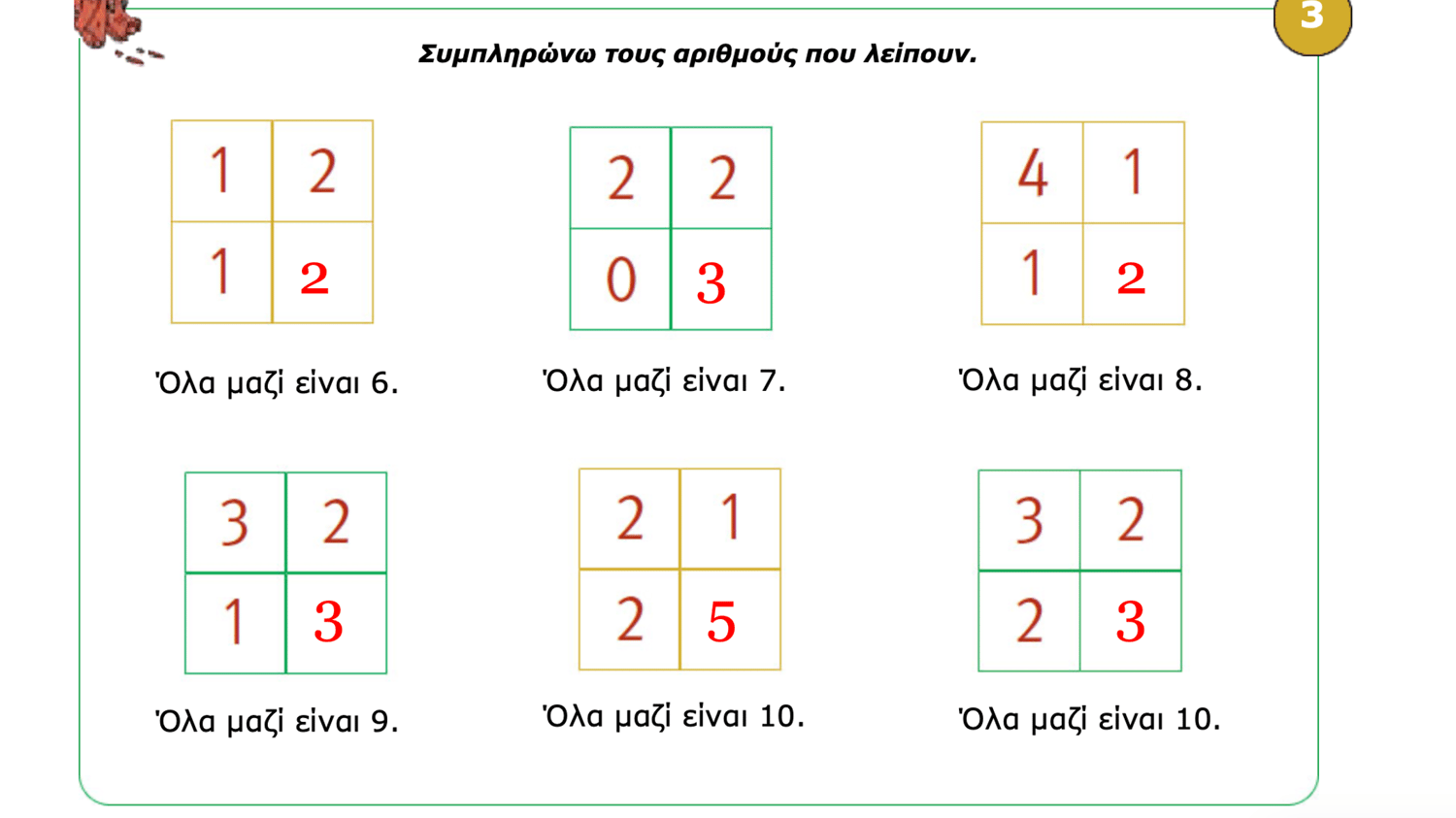 3

Συμπληρώνω τους αριθμούς που λείπουν.

| 1 | 2 |
|---|---|
| 1 | 2 |

Όλα μαζί είναι 6.

| 2 | 2 |
|---|---|
| 0 | 3 |

Όλα μαζί είναι 7.

| 4 | 1 |
|---|---|
| 1 | 2 |

Όλα μαζί είναι 8.

| 3 | 2 |
|---|---|
| 1 | 3 |

Όλα μαζί είναι 9.

| 2 | 1 |
|---|---|
| 2 | 5 |

Όλα μαζί είναι 10.

| 3 | 2 |
|---|---|
| 2 | 3 |

Όλα μαζί είναι 10.